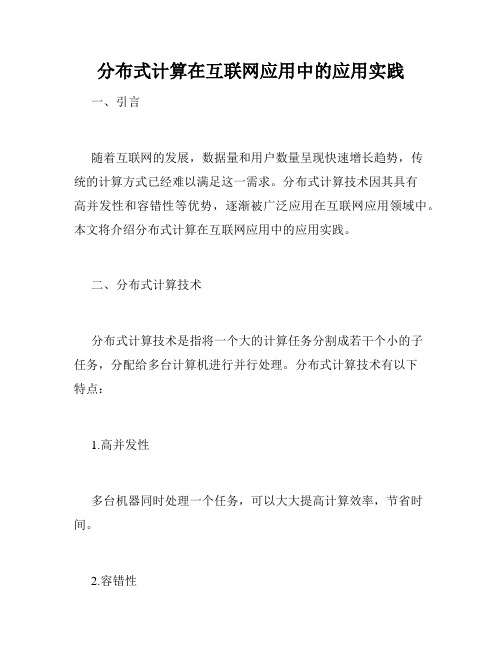 分布式计算在互联网应用中的应用实践

一、引言

随着互联网的发展，数据量和用户数量呈现快速增长趋势，传统的计算方式已经难以满足这一需求。分布式计算技术因其具有高并发性和容错性等优势，逐渐被广泛应用在互联网应用领域中。本文将介绍分布式计算在互联网应用中的应用实践。

二、分布式计算技术

分布式计算技术是指将一个大的计算任务分割成若干个小的子任务，分配给多台计算机进行并行处理。分布式计算技术有以下特点：

1.高并发性

多台机器同时处理一个任务，可以大大提高计算效率，节省时间。

2.容错性